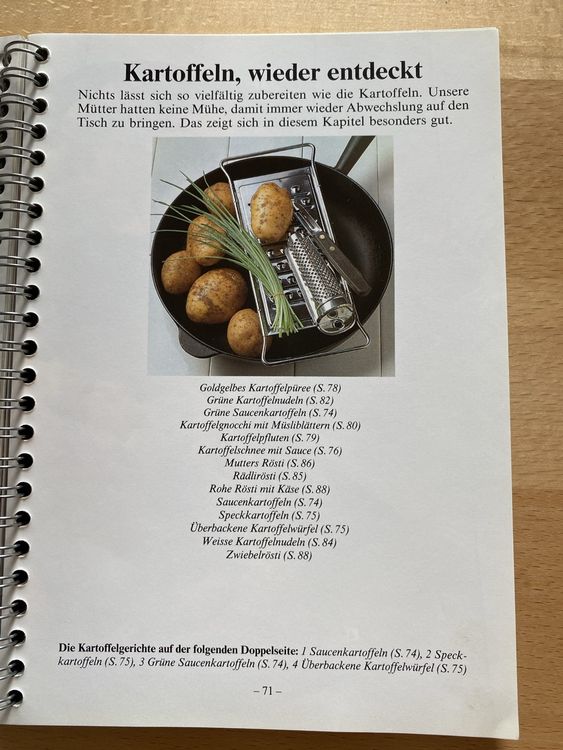 Kartoffeln, wieder entdeckt

Nichts lässt sich so vielfältig zubereiten wie die Kartoffeln. Unsere Mütter hatten keine Mühe, damit immer wieder Abwechslung auf den Tisch zu bringen. Das zeigt sich in diesem Kapitel besonders gut.

Goldgelbes Kartoffelpüree (S. 78)
Grüne Kartoffelnudeln (S. 82)
Grüne Saucenkartoffeln (S. 74)
Kartoffelgnocchi mit Müsliblättern (S. 80)
Kartoffelpfluten (S. 79)
Kartoffelschnee mit Sauce (S. 76)
Mutters Rösti (S. 86)
Rädlirösti (S. 85)
Rohe Rösti mit Käse (S. 88)
Saucenkartoffeln (S. 74)
Speckkartoffeln (S. 75)
Überbackene Kartoffelwürfel (S. 75)
Weisse Kartoffelnudeln (S. 84)
Zwiebelrösti (S. 88)

Die Kartoffelgerichte auf der folgenden Doppelseite: 1 Saucenkartoffeln (S. 74), 2 Speckkartoffeln (S. 75), 3 Grüne Saucenkartoffeln (S. 74), 4 Überbackene Kartoffelwürfel (S. 75)

– 71 –